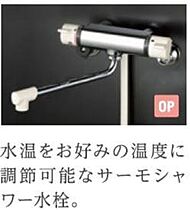 OP

水温をお好みの温度に調節可能なサーモシャワー水栓。